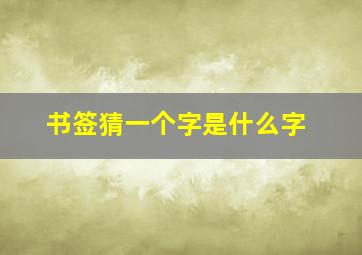 书签猜一个字是什么字